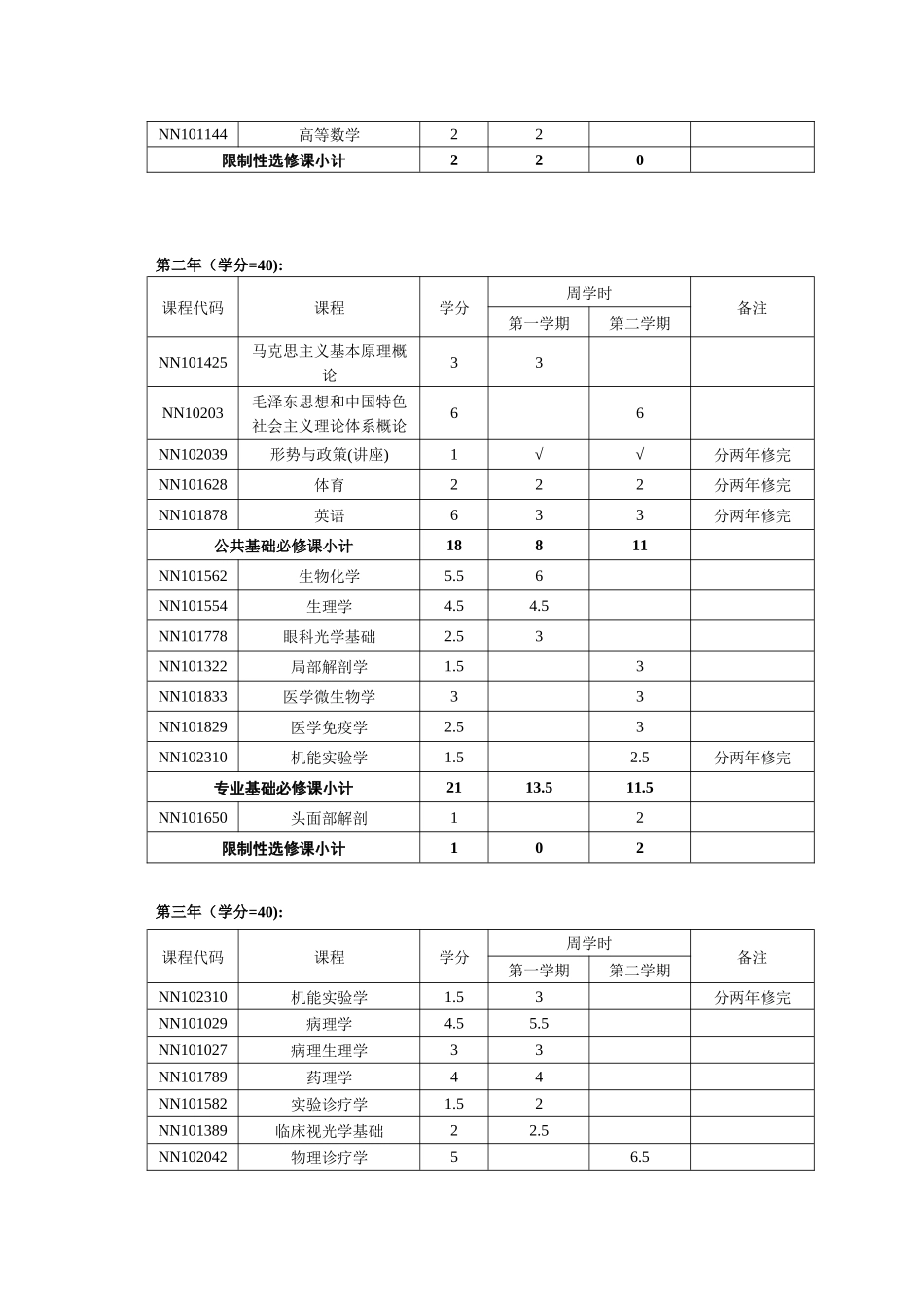 | NN101144 | 高等数学 | 2 | 2 |  |  |
|---|---|---|---|---|---|
| 限制性选修课小计 |  | 2 | 2 | 0 |  |

第二年（学分=40):

| 课程代码 | 课程 | 学分 | 周学时 |  | 备注 |
|---|---|---|---|---|---|
|  |  |  | 第一学期 | 第二学期 |  |
| NN101425 | 马克思主义基本原理概论 | 3 | 3 |  |  |
| NN10203 | 毛泽东思想和中国特色社会主义理论体系概论 | 6 |  | 6 |  |
| NN102039 | 形势与政策(讲座) | 1 | √ | √ | 分两年修完 |
| NN101628 | 体育 | 2 | 2 | 2 | 分两年修完 |
| NN101878 | 英语 | 6 | 3 | 3 | 分两年修完 |
| 公共基础必修课小计 |  | 18 | 8 | 11 |  |
| NN101562 | 生物化学 | 5.5 | 6 |  |  |
| NN101554 | 生理学 | 4.5 | 4.5 |  |  |
| NN101778 | 眼科光学基础 | 2.5 | 3 |  |  |
| NN101322 | 局部解剖学 | 1.5 |  | 3 |  |
| NN101833 | 医学微生物学 | 3 |  | 3 |  |
| NN101829 | 医学免疫学 | 2.5 |  | 3 |  |
| NN102310 | 机能实验学 | 1.5 |  | 2.5 | 分两年修完 |
| 专业基础必修课小计 |  | 21 | 13.5 | 11.5 |  |
| NN101650 | 头面部解剖 | 1 |  | 2 |  |
| 限制性选修课小计 |  | 1 | 0 | 2 |  |

第三年（学分=40):

| 课程代码 | 课程 | 学分 | 周学时 |  | 备注 |
|---|---|---|---|---|---|
|  |  |  | 第一学期 | 第二学期 |  |
| NN102310 | 机能实验学 | 1.5 | 3 |  | 分两年修完 |
| NN101029 | 病理学 | 4.5 | 5.5 |  |  |
| NN101027 | 病理生理学 | 3 | 3 |  |  |
| NN101789 | 药理学 | 4 | 4 |  |  |
| NN101582 | 实验诊疗学 | 1.5 | 2 |  |  |
| NN101389 | 临床视光学基础 | 2 | 2.5 |  |  |
| NN102042 | 物理诊疗学 | 5 |  | 6.5 |  |